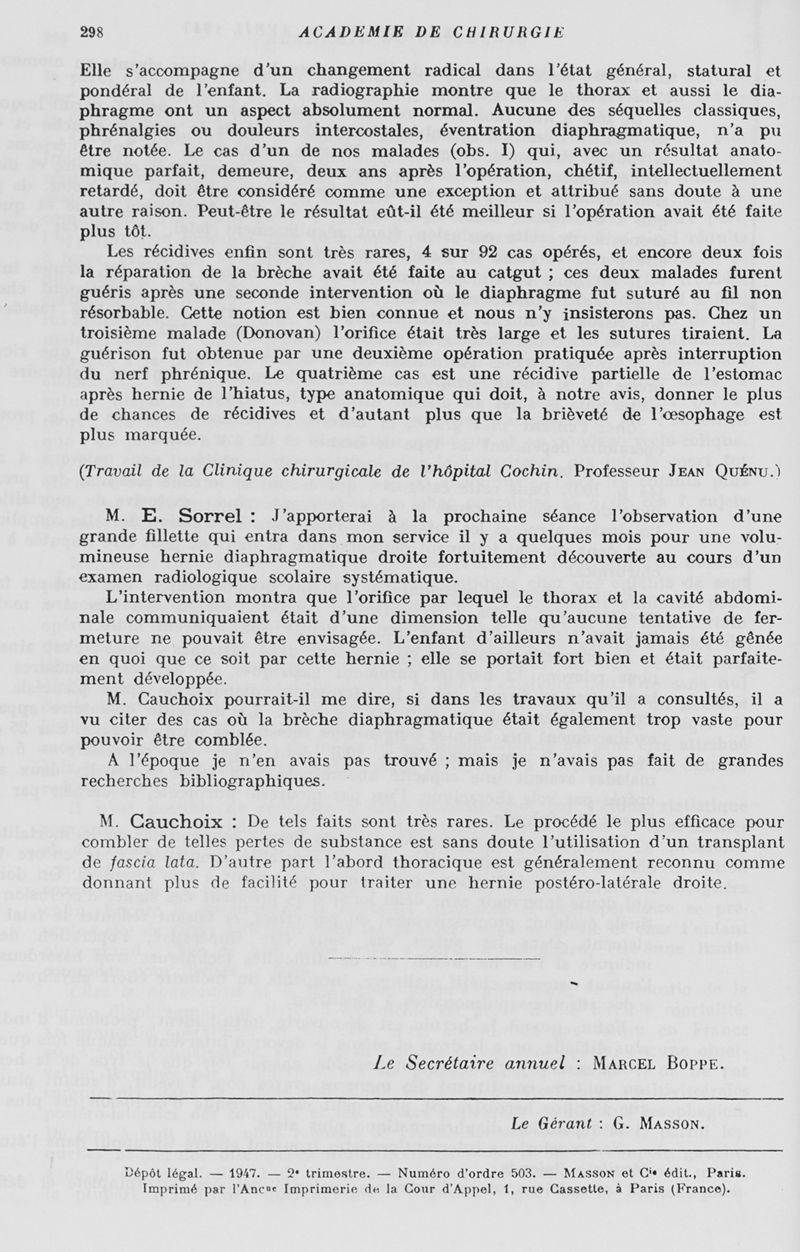 298 ACADEMIE DE CHIRURGIE

Elle s'accompagne d'un changement radical dans l'état général, statural et pondéral de l'enfant. La radiographie montre que le thorax et aussi le diaphragme ont un aspect absolument normal. Aucune des séquelles classiques, phrénalgies ou douleurs intercostales, éventration diaphragmatique, n'a pu être notée. Le cas d'un de nos malades (obs. I) qui, avec un résultat anatomique parfait, demeure, deux ans après l'opération, chétif, intellectuellement retardé, doit être considéré comme une exception et attribué sans doute à une autre raison. Peut-être le résultat eût-il été meilleur si l'opération avait été faite plus tôt.

Les récidives enfin sont très rares, 4 sur 92 cas opérés, et encore deux fois la réparation de la brèche avait été faite au catgut ; ces deux malades furent guéris après une seconde intervention où le diaphragme fut suturé au fil non résorbable. Cette notion est bien connue et nous n'y insisterons pas. Chez un troisième malade (Donovan) l'orifice était très large et les sutures tiraient. La guérison fut obtenue par une deuxième opération pratiquée après interruption du nerf phrénique. Le quatrième cas est une récidive partielle de l'estomac après hernie de l'hiatus, type anatomique qui doit, à notre avis, donner le plus de chances de récidives et d'autant plus que la brièveté de l'œsophage est plus marquée.

(Travail de la Clinique chirurgicale de l'hôpital Cochin. Professeur Jean Quénu.)

M. E. Sorrel : J'apporterai à la prochaine séance l'observation d'une grande fillette qui entra dans mon service il y a quelques mois pour une volumineuse hernie diaphragmatique droite fortuitement découverte au cours d'un examen radiologique scolaire systématique.

L'intervention montra que l'orifice par lequel le thorax et la cavité abdominale communiquaient était d'une dimension telle qu'aucune tentative de fermeture ne pouvait être envisagée. L'enfant d'ailleurs n'avait jamais été gênée en quoi que ce soit par cette hernie ; elle se portait fort bien et était parfaitement développée.

M. Cauchoix pourrait-il me dire, si dans les travaux qu'il a consultés, il a vu citer des cas où la brèche diaphragmatique était également trop vaste pour pouvoir être comblée.

A l'époque je n'en avais pas trouvé ; mais je n'avais pas fait de grandes recherches bibliographiques.

M. Cauchoix : De tels faits sont très rares. Le procédé le plus efficace pour combler de telles pertes de substance est sans doute l'utilisation d'un transplant de fascia lata. D'autre part l'abord thoracique est généralement reconnu comme donnant plus de facilité pour traiter une hernie postéro-latérale droite.

Le Secrétaire annuel : Marcel Boppe.

Le Gérant : G. Masson.

Dépôt légal. — 1947. — 2e trimestre. — Numéro d'ordre 503. — Masson et Cie édit., Paris.
Imprimé par l'Ancne Imprimerie de la Cour d'Appel, 1, rue Cassette, à Paris (France).